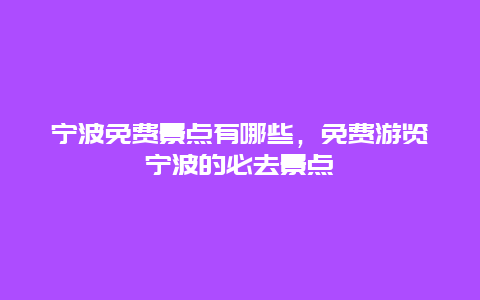 宁波免费景点有哪些，免费游览宁波的必去景点